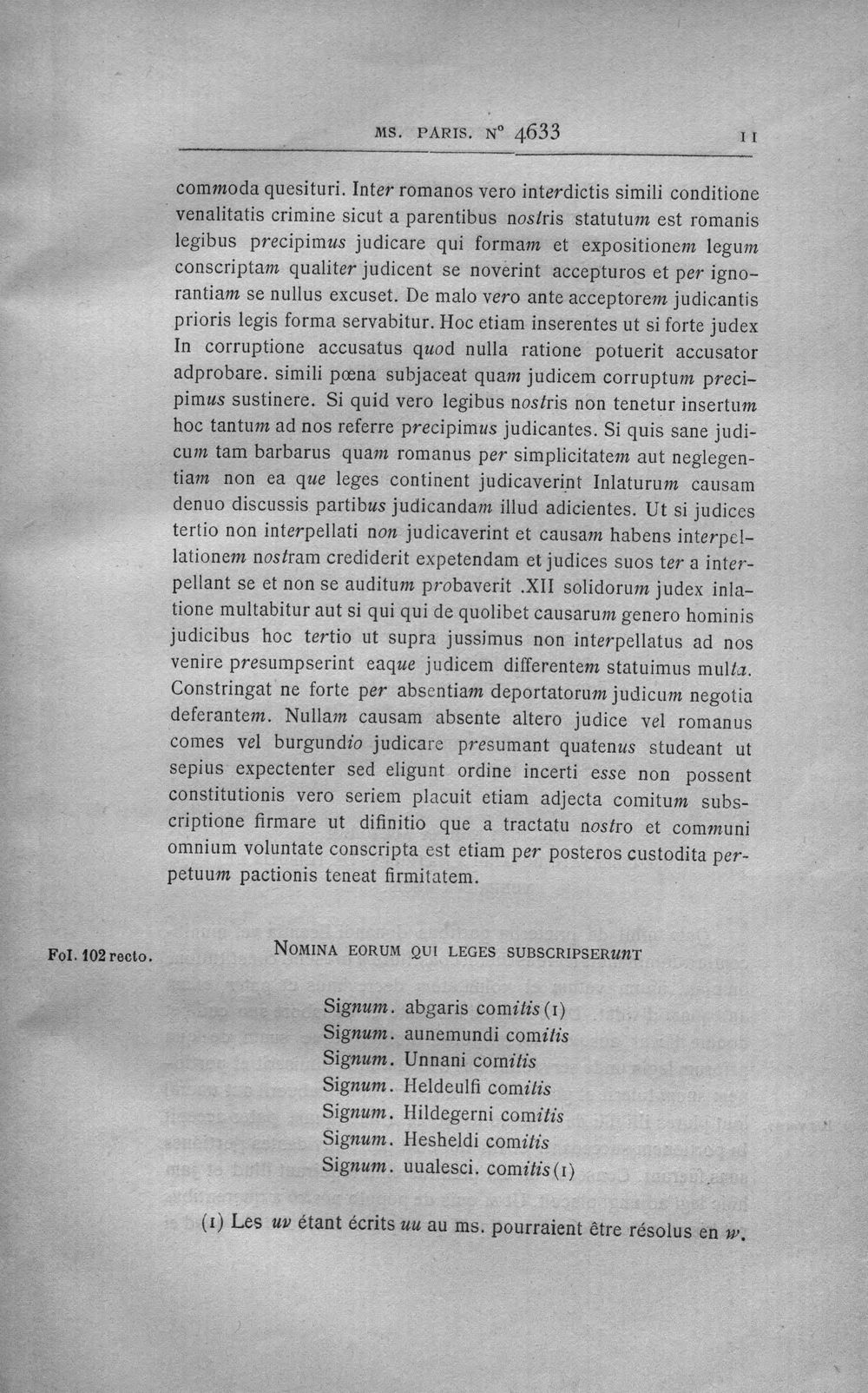 MS. PARIS. N° 4633 11

commoda quesituri. Inter romanos vero interdictis simili conditione venalitatis crimine sicut a parentibus nostris statutum est romanis legibus precipimus judicare qui formam et expositionem legum conscriptam qualiter judicent se noverint accepturos et per ignorantiam se nullus excuset. De malo vero ante acceptorem judicantis prioris legis forma servabitur. Hoc etiam inserentes ut si forte judex In corruptione accusatus quod nulla ratione potuerit accusator adprobare. simili pœna subjaceat quam judicem corruptum precipimus sustinere. Si quid vero legibus nostris non tenetur insertum hoc tantum ad nos referre precipimus judicantes. Si quis sane judicum tam barbarus quam romanus per simplicitatem aut neglegentiam non ea que leges continent judicaverint Inlaturum causam denuo discussis partibus judicandam illud adicientes. Ut si judices tertio non interpellati non judicaverint et causam habens interpellationem nostram crediderit expetendam et judices suos ter a interpellant se et non se auditum probaverit .XII solidorum judex inlatione multabitur aut si qui qui de quolibet causarum genero hominis judicibus hoc tertio ut supra jussimus non interpellatus ad nos venire presumpserint eaque judicem differentem statuimus multa. Constringat ne forte per absentiam deportatorum judicum negotia deferantem. Nullam causam absente altero judice vel romanus comes vel burgundio judicare presumant quatenus studeant ut sepius expectenter sed eligunt ordine incerti esse non possent constitutionis vero seriem placuit etiam adjecta comitum subscriptione firmare ut difinitio que a tractatu nostro et communi omnium voluntate conscripta est etiam per posteros custodita perpetuum pactionis teneat firmitatem.

Fol. 102 recto.

NOMINA EORUM QUI LEGES SUBSCRIPSERUNT

Signum. abgaris comitis (1)
Signum. aunemundi comitis
Signum. Unnani comitis
Signum. Heldeulfi comitis
Signum. Hildegerni comitis
Signum. Hesheldi comitis
Signum. uualesci. comitis (1)

(1) Les uv étant écrits uu au ms. pourraient être résolus en w.